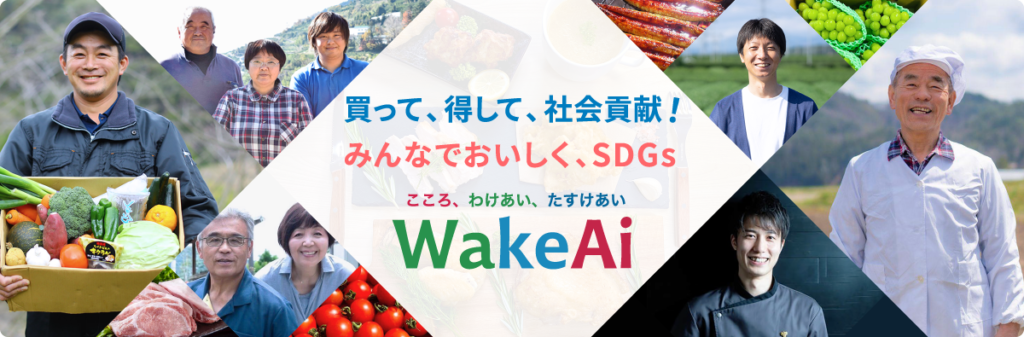 買って、得して、社会貢献！
みんなでおいしく、SDGs

こころ、わけあい、たすけあい
WakeAi